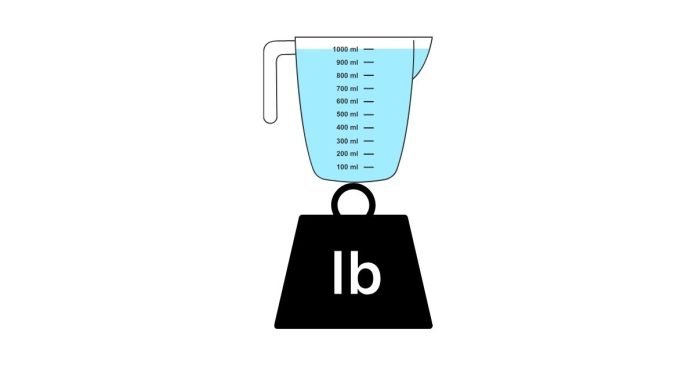 1000 ml
900 ml
800 ml
700 ml
600 ml
500 ml
400 ml
300 ml
200 ml
100 ml

lb